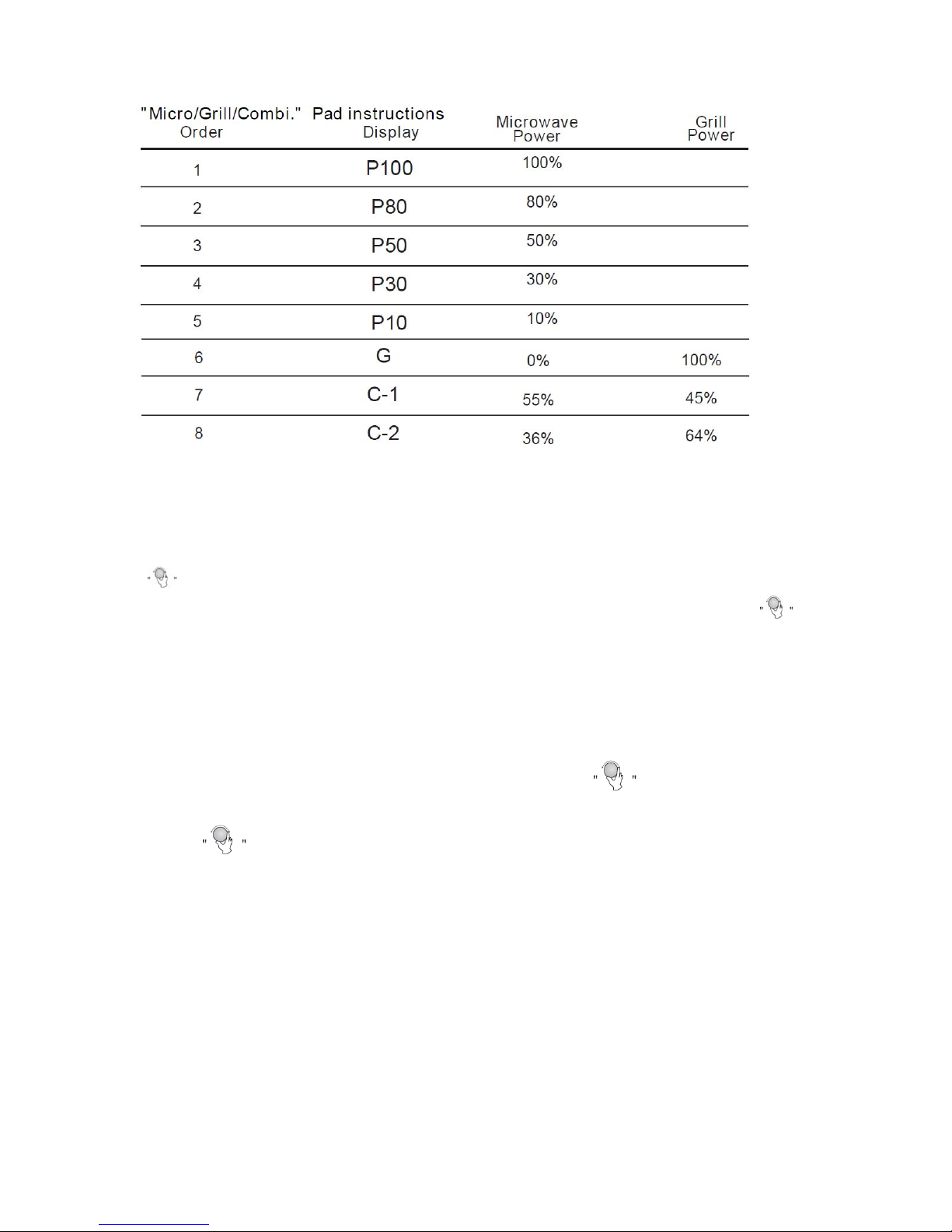 "Micro/Grill/Combi." Pad instructions

| Order | Display | Microwave Power | Grill Power |
|---|---|---|---|
| 1 | P100 | 100% | |
| 2 | P80 | 80% | |
| 3 | P50 | 50% | |
| 4 | P30 | 30% | |
| 5 | P10 | 10% | |
| 6 | G | 0% | 100% |
| 7 | C-1 | 55% | 45% |
| 8 | C-2 | 36% | 64% |

" "

" "

" "

" "